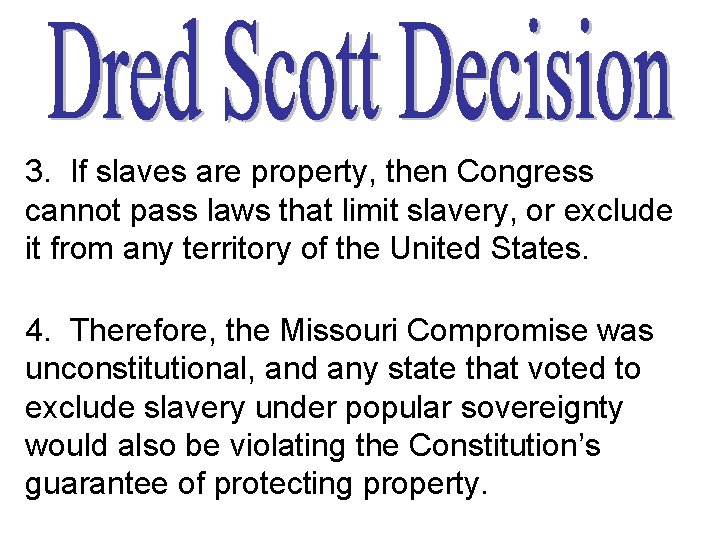 Dred Scott Decision

3. If slaves are property, then Congress cannot pass laws that limit slavery, or exclude it from any territory of the United States.

4. Therefore, the Missouri Compromise was unconstitutional, and any state that voted to exclude slavery under popular sovereignty would also be violating the Constitution's guarantee of protecting property.